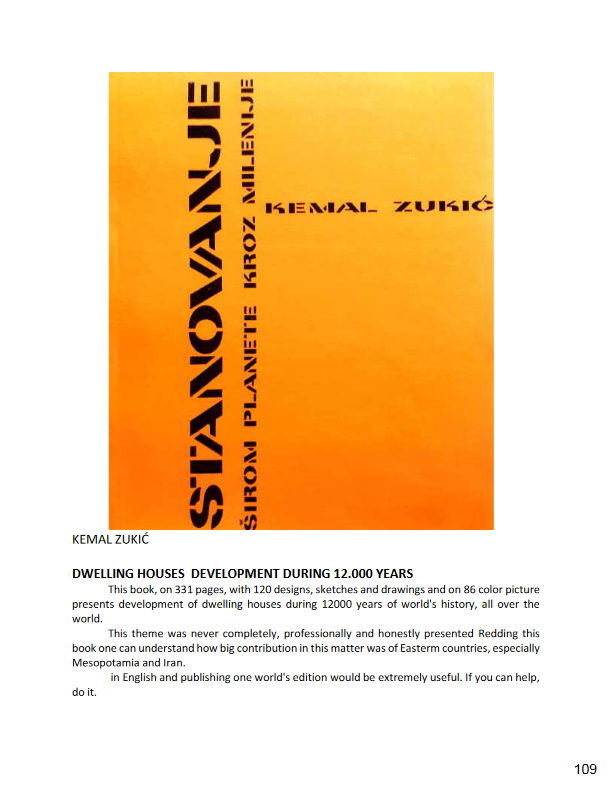 STANOVANJE

ŠIROM PLANETE KROZ MILENIJE

KEMAL ZUKIĆ

KEMAL ZUKIĆ

DWELLING HOUSES DEVELOPMENT DURING 12.000 YEARS

This book, on 331 pages, with 120 designs, sketches and drawings and on 86 color picture presents development of dwelling houses during 12000 years of world's history, all over the world.

This theme was never completely, professionally and honestly presented Redding this book one can understand how big contribution in this matter was of Easterm countries, especially Mesopotamia and Iran.

in English and publishing one world's edition would be extremely useful. If you can help, do it.

109